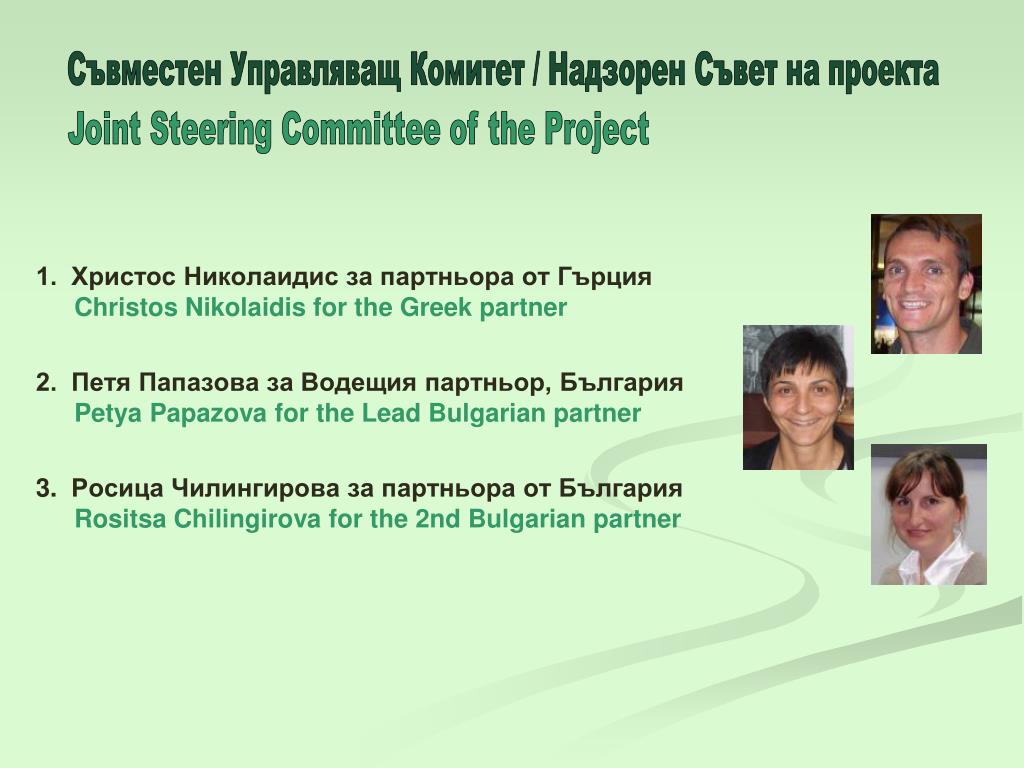 Съвместен Управляващ Комитет / Надзорен Съвет на проекта
Joint Steering Committee of the Project

1. Христос Николаидис за партньора от Гърция
Christos Nikolaidis for the Greek partner

2. Петя Папазова за Водещия партньор, България
Petya Papazova for the Lead Bulgarian partner

3. Росица Чилингирова за партньора от България
Rositsa Chilingirova for the 2nd Bulgarian partner